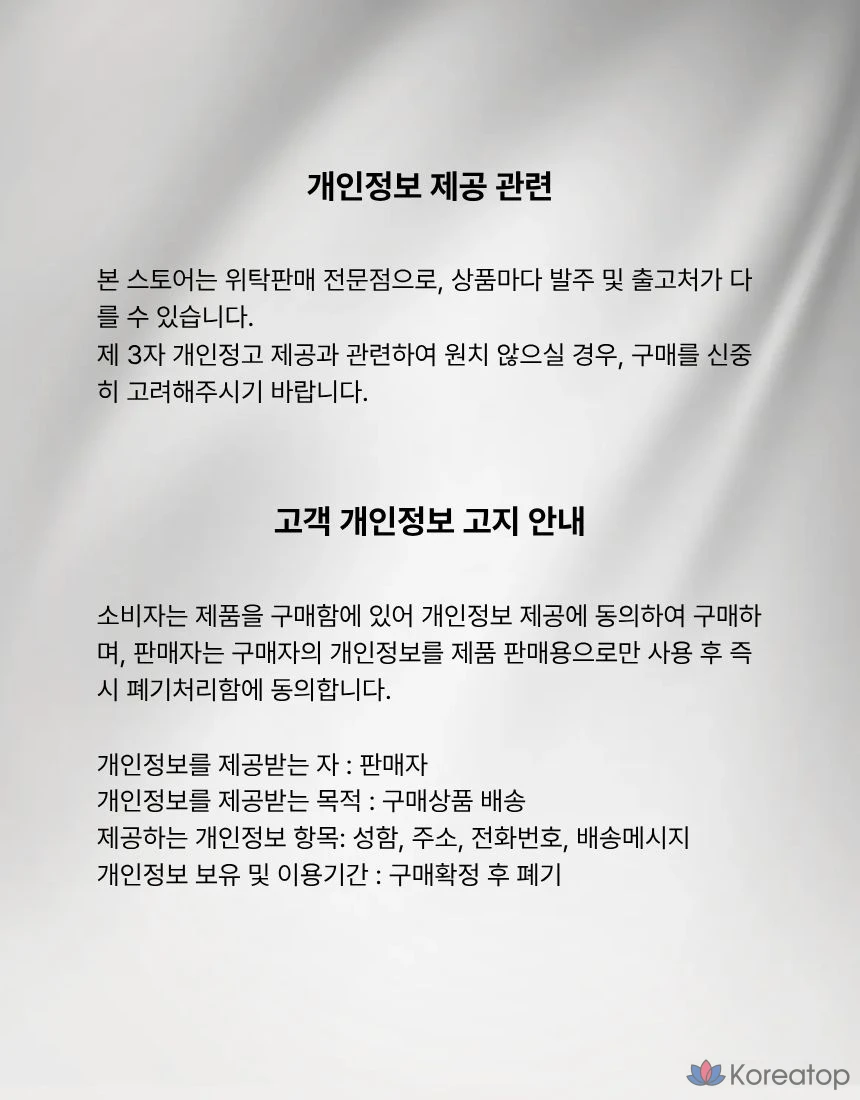 개인정보 제공 관련

본 스토어는 위탁판매 전문점으로, 상품마다 발주 및 출고처가 다를 수 있습니다.
제 3자 개인정고 제공과 관련하여 원치 않으실 경우, 구매를 신중히 고려해주시기 바랍니다.

고객 개인정보 고지 안내

소비자는 제품을 구매함에 있어 개인정보 제공에 동의하여 구매하며, 판매자는 구매자의 개인정보를 제품 판매용으로만 사용 후 즉시 폐기처리함에 동의합니다.

개인정보를 제공받는 자 : 판매자
개인정보를 제공받는 목적 : 구매상품 배송
제공하는 개인정보 항목: 성함, 주소, 전화번호, 배송메시지
개인정보 보유 및 이용기간 : 구매확정 후 폐기

Koreatop